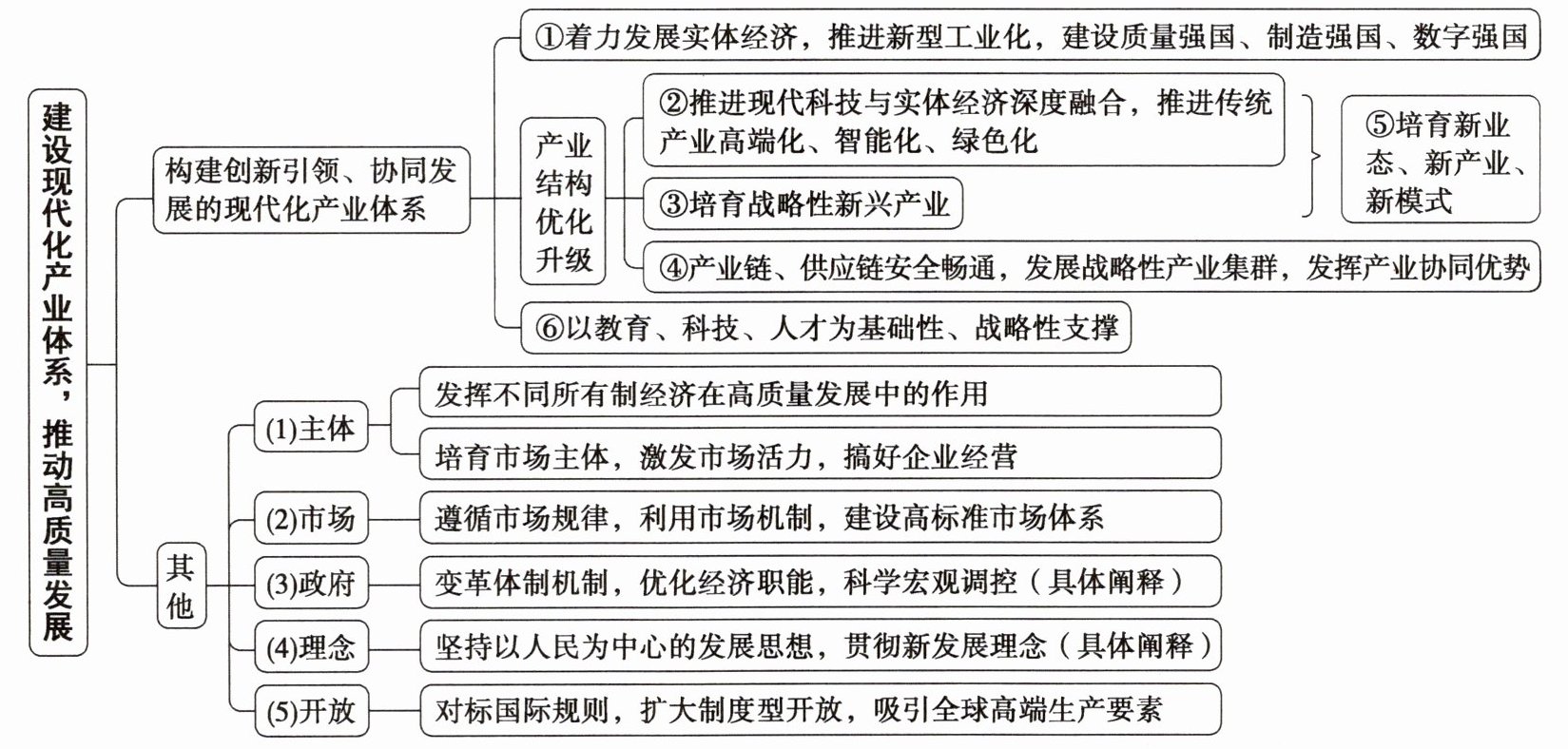 建设现代化产业体系，推动高质量发展

构建创新引领、协同发展的现代化产业体系

①着力发展实体经济，推进新型工业化，建设质量强国、制造强国、数字强国

产业结构优化升级

②推进现代科技与实体经济深度融合，推进传统产业高端化、智能化、绿色化

③培育战略性新兴产业

⑤培育新业态、新产业、新模式

④产业链、供应链安全畅通，发展战略性产业集群，发挥产业协同优势

⑥以教育、科技、人才为基础性、战略性支撑

其他

(1)主体

发挥不同所有制经济在高质量发展中的作用

培育市场主体，激发市场活力，搞好企业经营

(2)市场

遵循市场规律，利用市场机制，建设高标准市场体系

(3)政府

变革体制机制，优化经济职能，科学宏观调控（具体阐释）

(4)理念

坚持以人民为中心的发展思想，贯彻新发展理念（具体阐释）

(5)开放

对标国际规则，扩大制度型开放，吸引全球高端生产要素